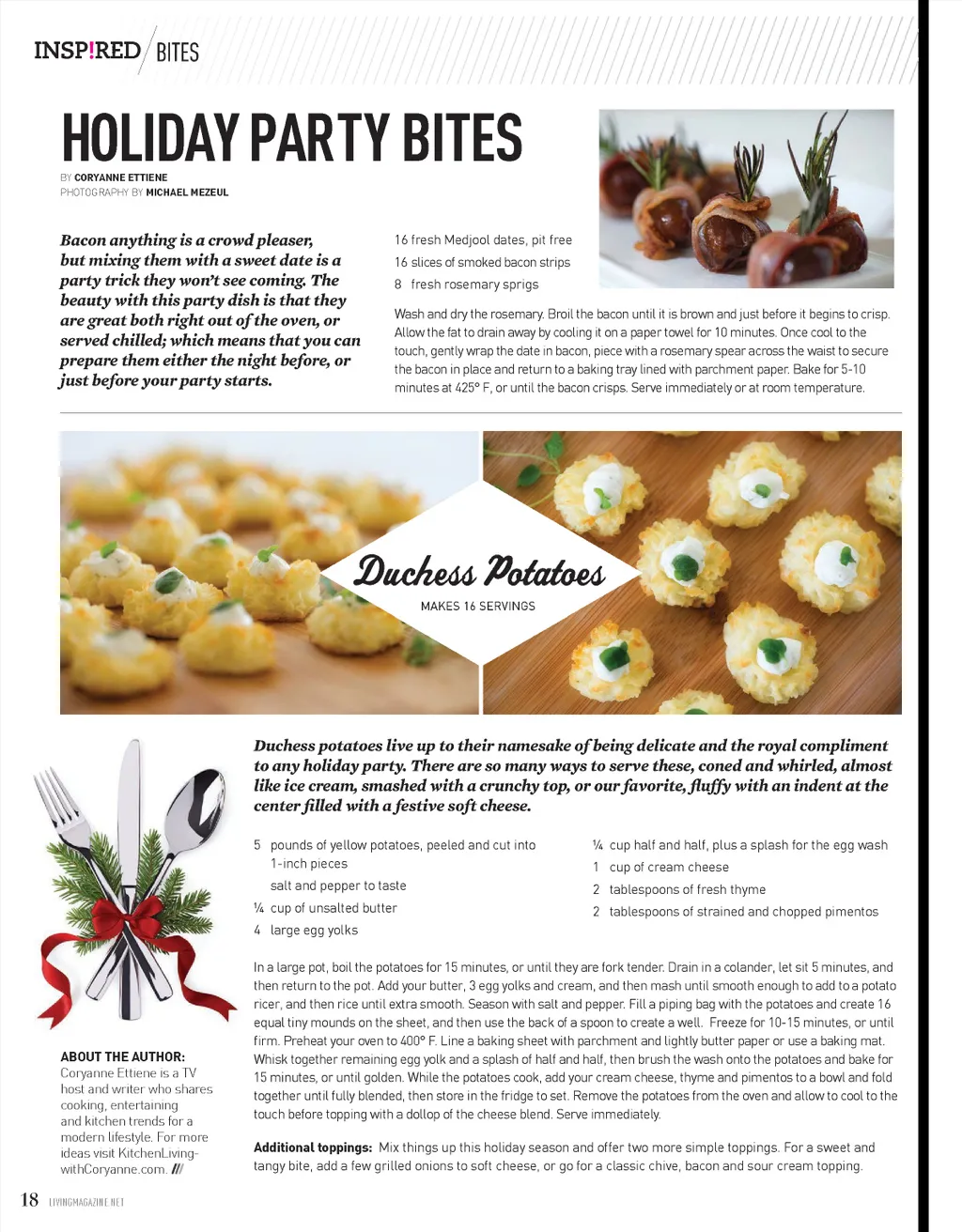 INSP!RED BITES

HOLIDAY PARTY BITES

BY CORYANNE ETTIENE
PHOTOGRAPHY BY MICHAEL MEZEUL

Bacon anything is a crowd pleaser, but mixing them with a sweet date is a party trick they won't see coming. The beauty with this party dish is that they are great both right out of the oven, or served chilled; which means that you can prepare them either the night before, or just before your party starts.

16 fresh Medjool dates, pit free
16 slices of smoked bacon strips
8 fresh rosemary sprigs

Wash and dry the rosemary. Broil the bacon until it is brown and just before it begins to crisp. Allow the fat to drain away by cooling it on a paper towel for 10 minutes. Once cool to the touch, gently wrap the date in bacon, piece with a rosemary spear across the waist to secure the bacon in place and return to a baking tray lined with parchment paper. Bake for 5-10 minutes at 425° F, or until the bacon crisps. Serve immediately or at room temperature.

Duchess Potatoes
MAKES 16 SERVINGS

Duchess potatoes live up to their namesake of being delicate and the royal compliment to any holiday party. There are so many ways to serve these, coned and whirled, almost like ice cream, smashed with a crunchy top, or our favorite, fluffy with an indent at the center filled with a festive soft cheese.

5 pounds of yellow potatoes, peeled and cut into 1-inch pieces
salt and pepper to taste
¼ cup of unsalted butter
4 large egg yolks

¼ cup half and half, plus a splash for the egg wash
1 cup of cream cheese
2 tablespoons of fresh thyme
2 tablespoons of strained and chopped pimentos

In a large pot, boil the potatoes for 15 minutes, or until they are fork tender. Drain in a colander, let sit 5 minutes, and then return to the pot. Add your butter, 3 egg yolks and cream, and then mash until smooth enough to add to a potato ricer, and then rice until extra smooth. Season with salt and pepper. Fill a piping bag with the potatoes and create 16 equal tiny mounds on the sheet, and then use the back of a spoon to create a well. Freeze for 10-15 minutes, or until firm. Preheat your oven to 400° F. Line a baking sheet with parchment and lightly butter paper or use a baking mat. Whisk together remaining egg yolk and a splash of half and half, then brush the wash onto the potatoes and bake for 15 minutes, or until golden. While the potatoes cook, add your cream cheese, thyme and pimentos to a bowl and fold together until fully blended, then store in the fridge to set. Remove the potatoes from the oven and allow to cool to the touch before topping with a dollop of the cheese blend. Serve immediately.

Additional toppings: Mix things up this holiday season and offer two more simple toppings. For a sweet and tangy bite, add a few grilled onions to soft cheese, or go for a classic chive, bacon and sour cream topping.

ABOUT THE AUTHOR:
Coryanne Ettiene is a TV host and writer who shares cooking, entertaining and kitchen trends for a modern lifestyle. For more ideas visit KitchenLiving-withCoryanne.com. ///

18 LIVINGMAGAZINE.NET